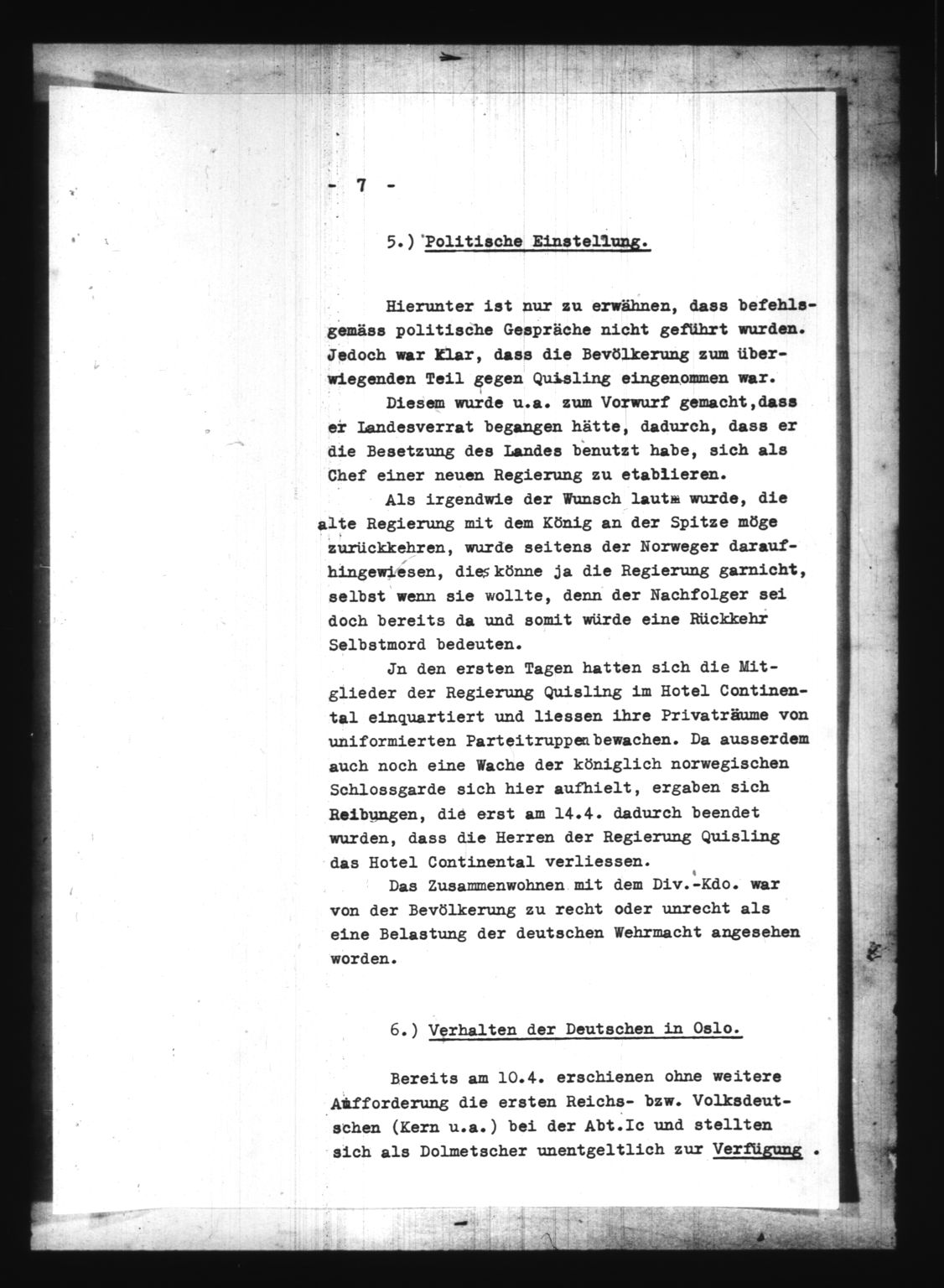 - 7 -

5.) Politische Einstellung.

Hierunter ist nur zu erwähnen, dass befehlsgemäss politische Gespräche nicht geführt wurden. Jedoch war klar, dass die Bevölkerung zum überwiegenden Teil gegen Quisling eingenommen war.

Diesem wurde u.a. zum Vorwurf gemacht,dass er Landesverrat begangen hätte, dadurch, dass er die Besetzung des Landes benutzt habe, sich als Chef einer neuen Regierung zu etablieren.

Als irgendwie der Wunsch laut wurde, die alte Regierung mit dem König an der Spitze möge zurückkehren, wurde seitens der Norweger daraufhingewiesen, dies könne ja die Regierung garnicht, selbst wenn sie wollte, denn der Nachfolger sei doch bereits da und somit würde eine Rückkehr Selbstmord bedeuten.

Jn den ersten Tagen hatten sich die Mitglieder der Regierung Quisling im Hotel Continental einquartiert und liessen ihre Privaträume von uniformierten Parteitruppen bewachen. Da ausserdem auch noch eine Wache der königlich norwegischen Schlossgarde sich hier aufhielt, ergaben sich Reibungen, die erst am 14.4. dadurch beendet wurden, dass die Herren der Regierung Quisling das Hotel Continental verliessen.

Das Zusammenwohnen mit dem Div.-Kdo. war von der Bevölkerung zu recht oder unrecht als eine Belastung der deutschen Wehrmacht angesehen worden.

6.) Verhalten der Deutschen in Oslo.

Bereits am 10.4. erschienen ohne weitere Aufforderung die ersten Reichs- bzw. Volksdeutschen (Kern u.a.) bei der Abt.Ic und stellten sich als Dolmetscher unentgeltlich zur Verfügung .